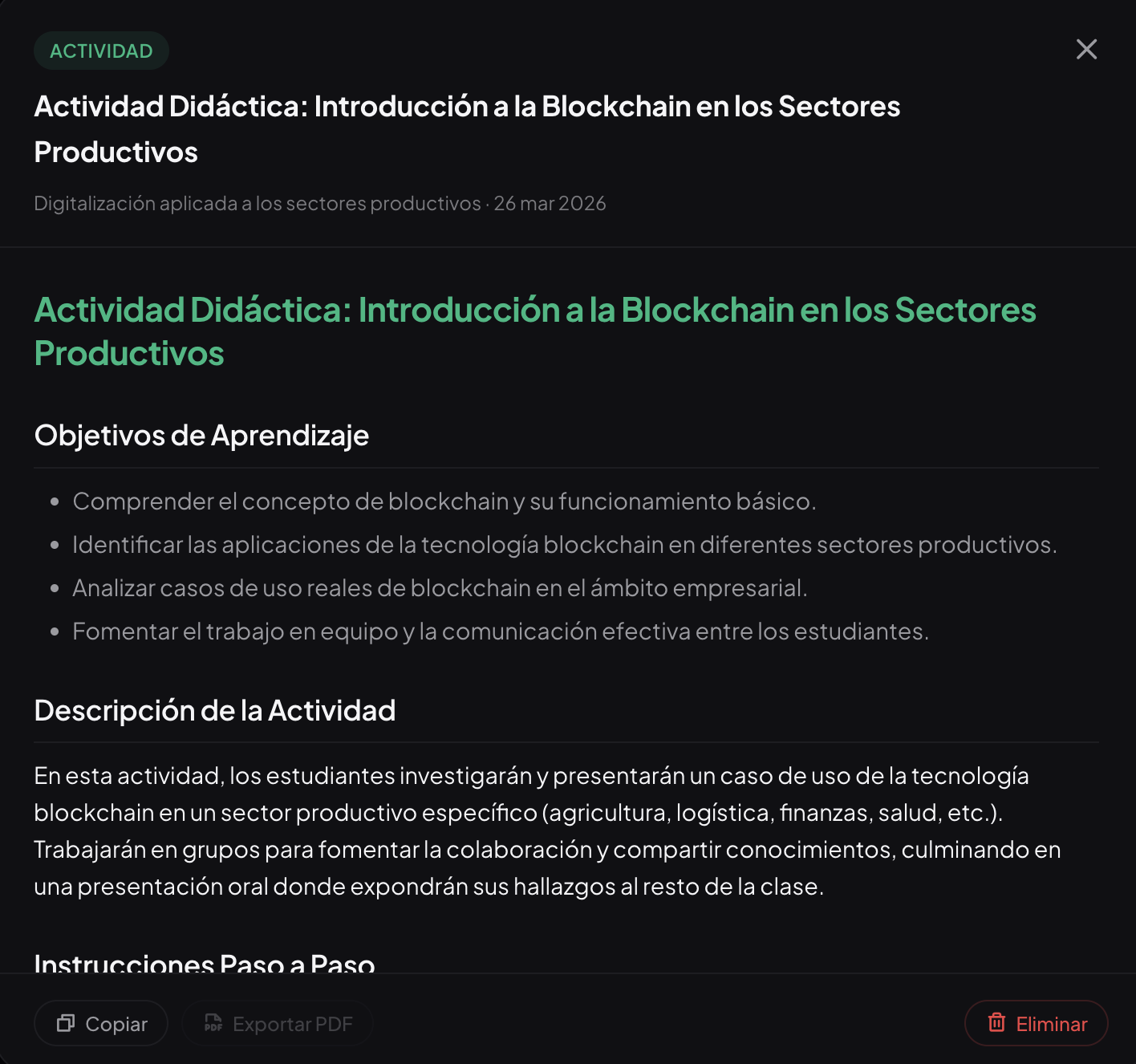 ACTIVIDAD

Actividad Didáctica: Introducción a la Blockchain en los Sectores Productivos

Digitalización aplicada a los sectores productivos · 26 mar 2026

Actividad Didáctica: Introducción a la Blockchain en los Sectores Productivos

Objetivos de Aprendizaje

- Comprender el concepto de blockchain y su funcionamiento básico.
- Identificar las aplicaciones de la tecnología blockchain en diferentes sectores productivos.
- Analizar casos de uso reales de blockchain en el ámbito empresarial.
- Fomentar el trabajo en equipo y la comunicación efectiva entre los estudiantes.

Descripción de la Actividad

En esta actividad, los estudiantes investigarán y presentarán un caso de uso de la tecnología blockchain en un sector productivo específico (agricultura, logística, finanzas, salud, etc.). Trabajarán en grupos para fomentar la colaboración y compartir conocimientos, culminando en una presentación oral donde expondrán sus hallazgos al resto de la clase.

Instrucciones Paso a Paso

Copiar
Exportar PDF
Eliminar